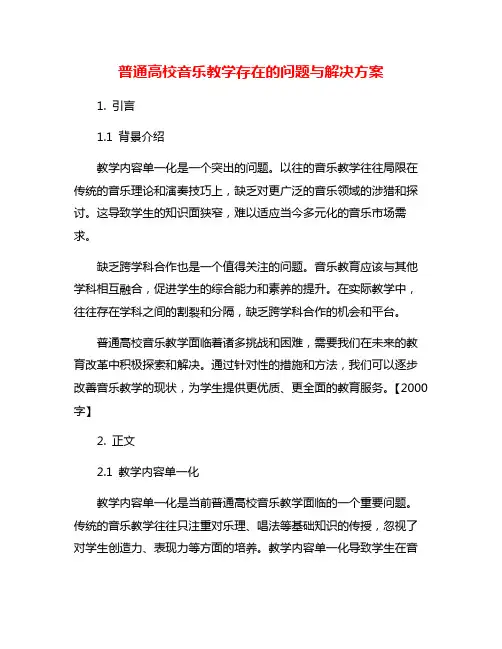 普通高校音乐教学存在的问题与解决方案

1. 引言

1.1 背景介绍

教学内容单一化是一个突出的问题。以往的音乐教学往往局限在传统的音乐理论和演奏技巧上，缺乏对更广泛的音乐领域的涉猎和探讨。这导致学生的知识面狭窄，难以适应当今多元化的音乐市场需求。

缺乏跨学科合作也是一个值得关注的问题。音乐教育应该与其他学科相互融合，促进学生的综合能力和素养的提升。在实际教学中，往往存在学科之间的割裂和分隔，缺乏跨学科合作的机会和平台。

普通高校音乐教学面临着诸多挑战和困难，需要我们在未来的教育改革中积极探索和解决。通过针对性的措施和方法，我们可以逐步改善音乐教学的现状，为学生提供更优质、更全面的教育服务。【2000字】

2. 正文

2.1 教学内容单一化

教学内容单一化是当前普通高校音乐教学面临的一个重要问题。传统的音乐教学往往只注重对乐理、唱法等基础知识的传授，忽视了对学生创造力、表现力等方面的培养。教学内容单一化导致学生在音